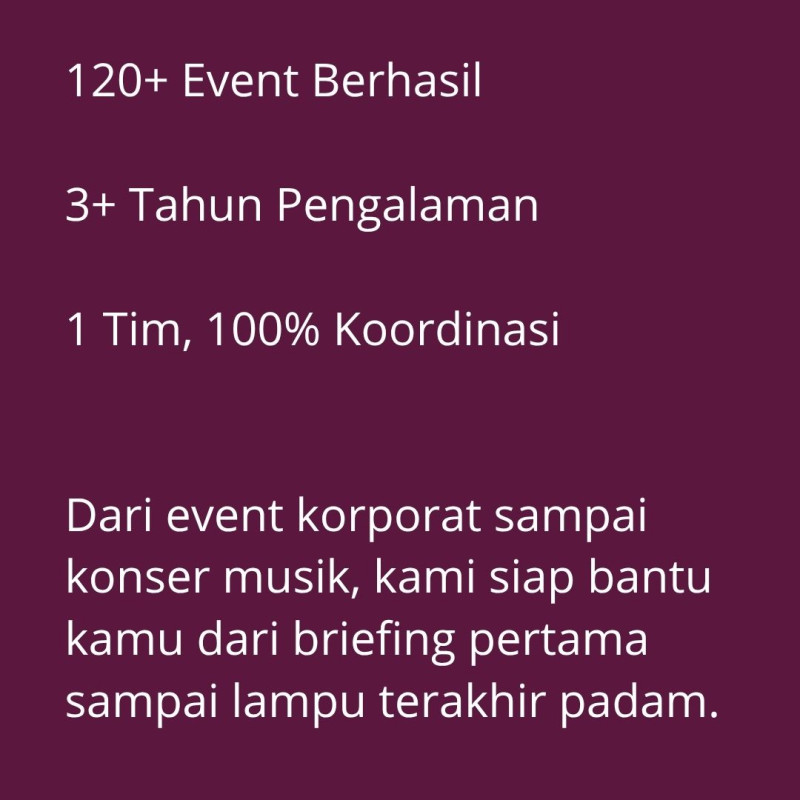 120+ Event Berhasil

3+ Tahun Pengalaman

1 Tim, 100% Koordinasi

Dari event korporat sampai konser musik, kami siap bantu kamu dari briefing pertama sampai lampu terakhir padam.